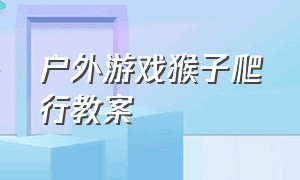 户外游戏猴子爬行教案